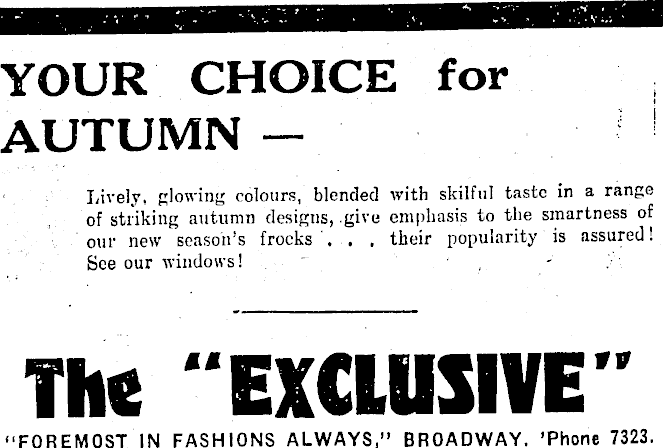 YOUR CHOICE for AUTUMN —

Lively, glowing colours, blended with skilful taste in a range of striking autumn designs, give emphasis to the smartness of our new season's frocks . . . their popularity is assured! See our windows!

The "EXCLUSIVE"

"FOREMOST IN FASHIONS ALWAYS," BROADWAY. 'Phone 7323.